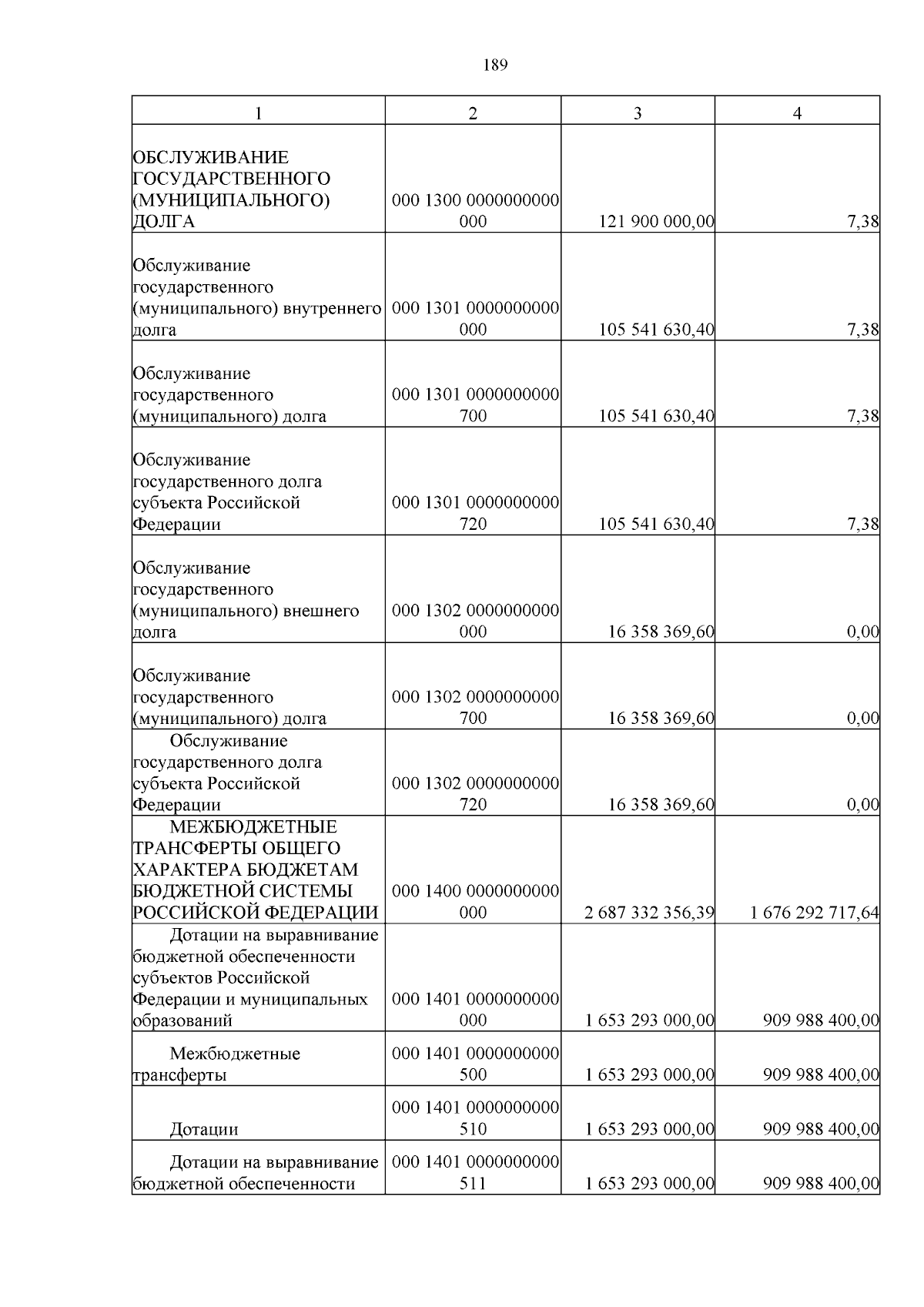 189

| 1 | 2 | 3 | 4 |
|---|---|---|---|
| ОБСЛУЖИВАНИЕ ГОСУДАРСТВЕННОГО (МУНИЦИПАЛЬНОГО) ДОЛГА | 000 1300 0000000000 000 | 121 900 000,00 | 7,38 |
| Обслуживание государственного (муниципального) внутреннего долга | 000 1301 0000000000 000 | 105 541 630,40 | 7,38 |
| Обслуживание государственного (муниципального) долга | 000 1301 0000000000 700 | 105 541 630,40 | 7,38 |
| Обслуживание государственного долга субъекта Российской Федерации | 000 1301 0000000000 720 | 105 541 630,40 | 7,38 |
| Обслуживание государственного (муниципального) внешнего долга | 000 1302 0000000000 000 | 16 358 369,60 | 0,00 |
| Обслуживание государственного (муниципального) долга | 000 1302 0000000000 700 | 16 358 369,60 | 0,00 |
| Обслуживание государственного долга субъекта Российской Федерации | 000 1302 0000000000 720 | 16 358 369,60 | 0,00 |
| МЕЖБЮДЖЕТНЫЕ ТРАНСФЕРТЫ ОБЩЕГО ХАРАКТЕРА БЮДЖЕТАМ БЮДЖЕТНОЙ СИСТЕМЫ РОССИЙСКОЙ ФЕДЕРАЦИИ | 000 1400 0000000000 000 | 2 687 332 356,39 | 1 676 292 717,64 |
| Дотации на выравнивание бюджетной обеспеченности субъектов Российской Федерации и муниципальных образований | 000 1401 0000000000 000 | 1 653 293 000,00 | 909 988 400,00 |
| Межбюджетные трансферты | 000 1401 0000000000 500 | 1 653 293 000,00 | 909 988 400,00 |
| Дотации | 000 1401 0000000000 510 | 1 653 293 000,00 | 909 988 400,00 |
| Дотации на выравнивание бюджетной обеспеченности | 000 1401 0000000000 511 | 1 653 293 000,00 | 909 988 400,00 |